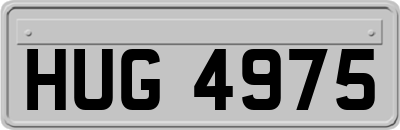 HUG 4975